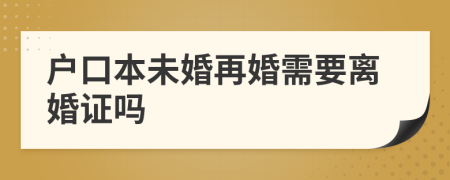 户口本未婚再婚需要离婚证吗